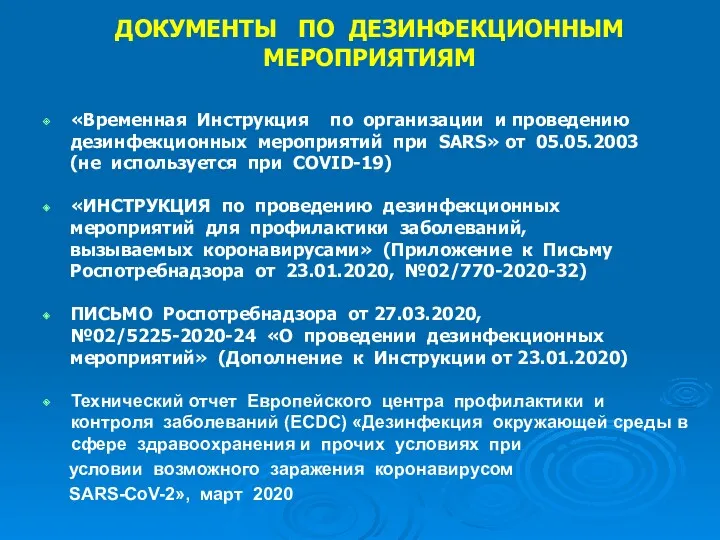 ДОКУМЕНТЫ ПО ДЕЗИНФЕКЦИОННЫМ МЕРОПРИЯТИЯМ

«Временная Инструкция по организации и проведению дезинфекционных мероприятий при SARS» от 05.05.2003 (не используется при COVID-19)

«ИНСТРУКЦИЯ по проведению дезинфекционных мероприятий для профилактики заболеваний, вызываемых коронавирусами» (Приложение к Письму Роспотребнадзора от 23.01.2020, №02/770-2020-32)

ПИСЬМО Роспотребнадзора от 27.03.2020, №02/5225-2020-24 «О проведении дезинфекционных мероприятий» (Дополнение к Инструкции от 23.01.2020)

Технический отчет Европейского центра профилактики и контроля заболеваний (ECDC) «Дезинфекция окружающей среды в сфере здравоохранения и прочих условиях при условии возможного заражения коронавирусом SARS-CoV-2», март 2020